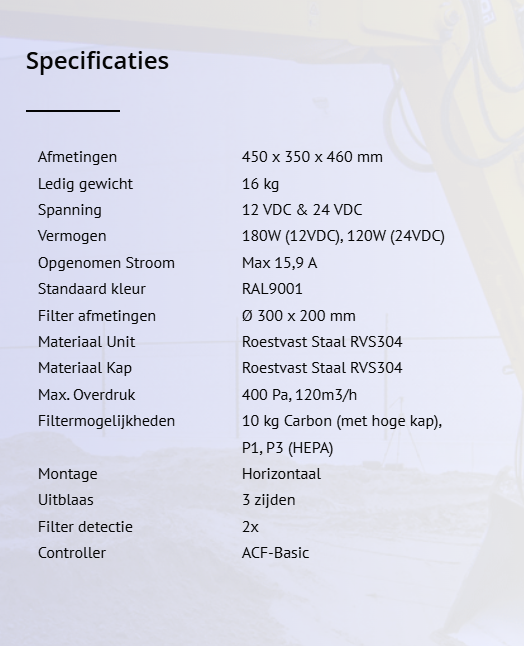 Specificaties

| | |
|---|---|
| Afmetingen | 450 x 350 x 460 mm |
| Ledig gewicht | 16 kg |
| Spanning | 12 VDC & 24 VDC |
| Vermogen | 180W (12VDC), 120W (24VDC) |
| Opgenomen Stroom | Max 15,9 A |
| Standaard kleur | RAL9001 |
| Filter afmetingen | Ø 300 x 200 mm |
| Materiaal Unit | Roestvast Staal RVS304 |
| Materiaal Kap | Roestvast Staal RVS304 |
| Max. Overdruk | 400 Pa, 120m3/h |
| Filtermogelijkheden | 10 kg Carbon (met hoge kap), P1, P3 (HEPA) |
| Montage | Horizontaal |
| Uitblaas | 3 zijden |
| Filter detectie | 2x |
| Controller | ACF-Basic |